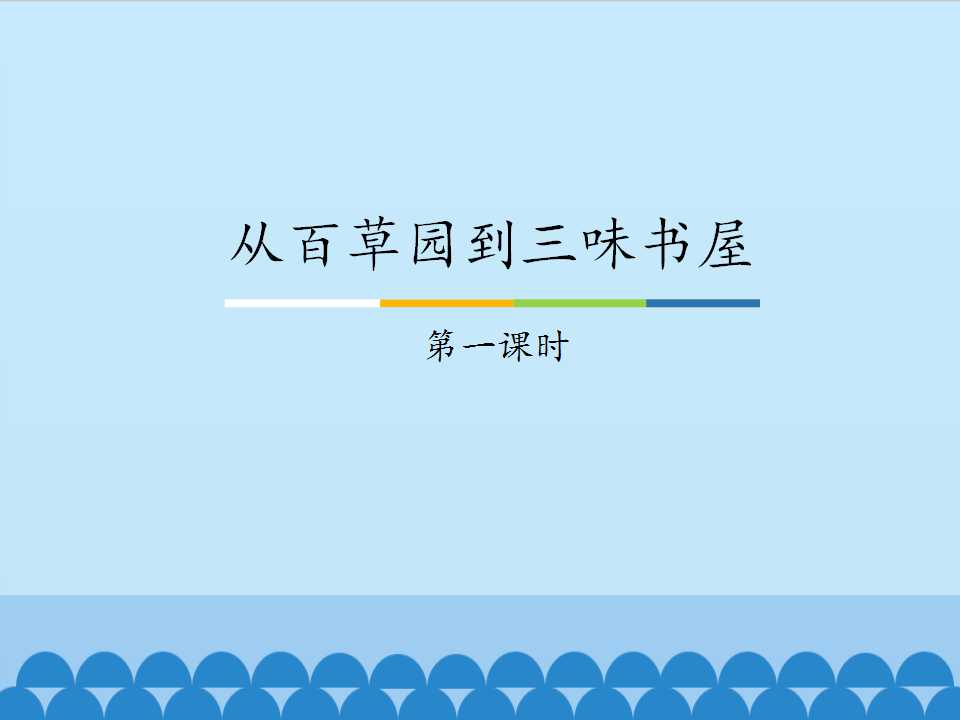 从百草园到三味书屋

第一课时